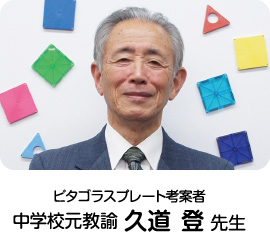 ピタゴラスプレート考案者
中学校元教諭 久道 登 先生